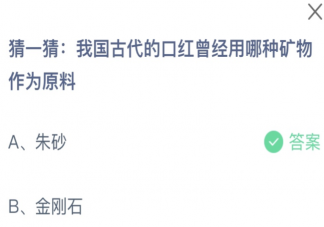 猜一猜：我国古代的口红曾经用哪种矿物作为原料

A、朱砂

答案

B、金刚石